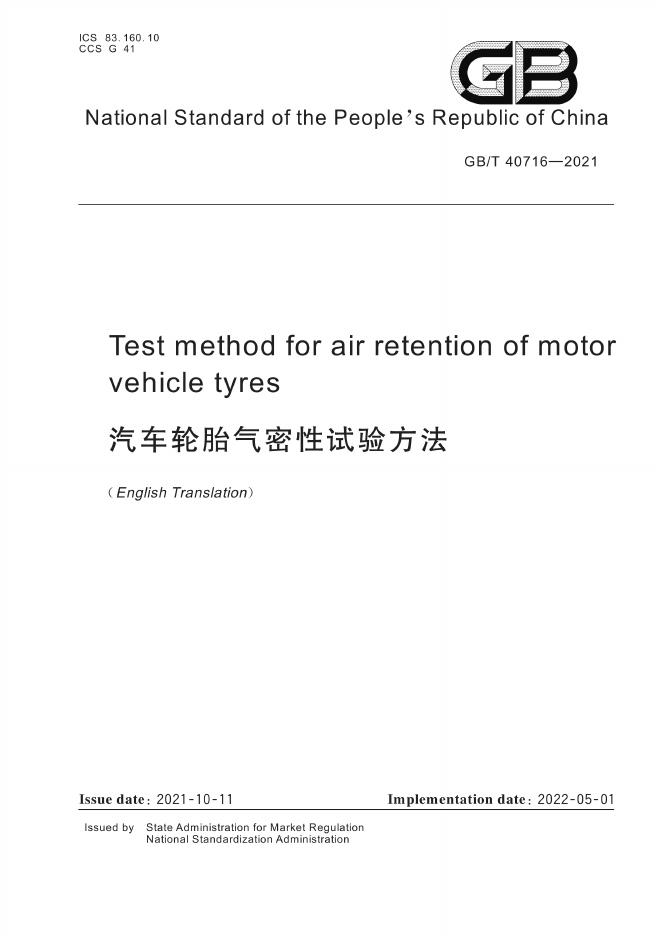 ICS 83.160.10
CCS G 41

GB

National Standard of the People's Republic of China

GB/T 40716—2021

Test method for air retention of motor vehicle tyres

汽车轮胎气密性试验方法

(English Translation)

Issue date: 2021-10-11 Implementation date: 2022-05-01

Issued by State Administration for Market Regulation
National Standardization Administration